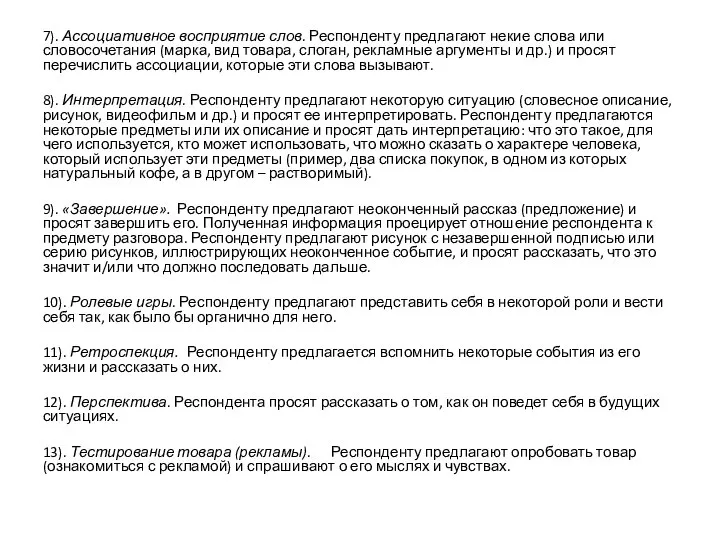 7). Ассоциативное восприятие слов. Респонденту предлагают некие слова или словосочетания (марка, вид товара, слоган, рекламные аргументы и др.) и просят перечислить ассоциации, которые эти слова вызывают.

8). Интерпретация. Респонденту предлагают некоторую ситуацию (словесное описание, рисунок, видеофильм и др.) и просят ее интерпретировать. Респонденту предлагаются некоторые предметы или их описание и просят дать интерпретацию: что это такое, для чего используется, кто может использовать, что можно сказать о характере человека, который использует эти предметы (пример, два списка покупок, в одном из которых натуральный кофе, а в другом – растворимый).

9). «Завершение». Респонденту предлагают неоконченный рассказ (предложение) и просят завершить его. Полученная информация проецирует отношение респондента к предмету разговора. Респонденту предлагают рисунок с незавершенной подписью или серию рисунков, иллюстрирующих неоконченное событие, и просят рассказать, что это значит и/или что должно последовать дальше.

10). Ролевые игры. Респонденту предлагают представить себя в некоторой роли и вести себя так, как было бы органично для него.

11). Ретроспекция. Респонденту предлагается вспомнить некоторые события из его жизни и рассказать о них.

12). Перспектива. Респондента просят рассказать о том, как он поведет себя в будущих ситуациях.

13). Тестирование товара (рекламы). Респонденту предлагают опробовать товар (ознакомиться с рекламой) и спрашивают о его мыслях и чувствах.